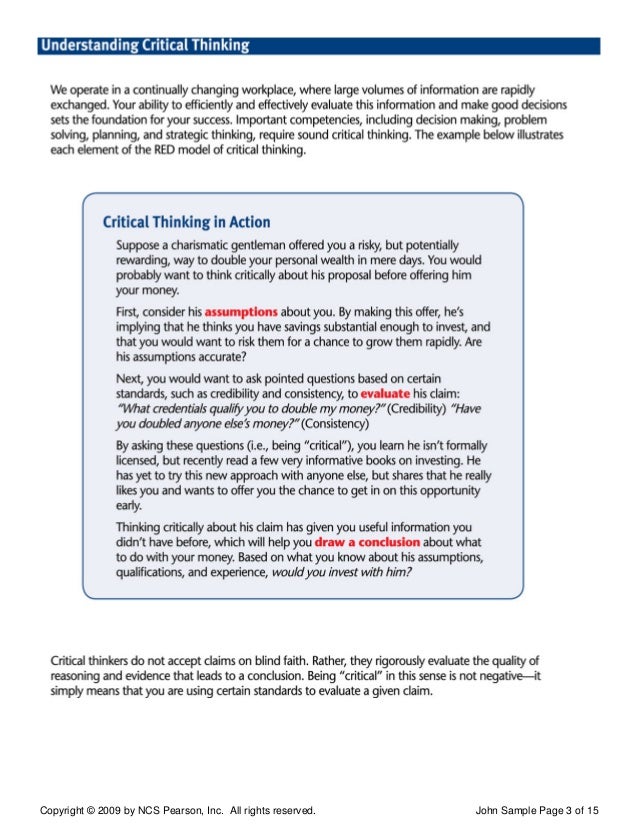 Understanding Critical Thinking

We operate in a continually changing workplace, where large volumes of information are rapidly exchanged. Your ability to efficiently and effectively evaluate this information and make good decisions sets the foundation for your success. Important competencies, including decision making, problem solving, planning, and strategic thinking, require sound critical thinking. The example below illustrates each element of the RED model of critical thinking.

Critical Thinking in Action

Suppose a charismatic gentleman offered you a risky, but potentially rewarding, way to double your personal wealth in mere days. You would probably want to think critically about his proposal before offering him your money.

First, consider his assumptions about you. By making this offer, he's implying that he thinks you have savings substantial enough to invest, and that you would want to risk them for a chance to grow them rapidly. Are his assumptions accurate?

Next, you would want to ask pointed questions based on certain standards, such as credibility and consistency, to evaluate his claim: "What credentials qualify you to double my money?" (Credibility) "Have you doubled anyone else's money?" (Consistency)

By asking these questions (i.e., being "critical"), you learn he isn't formally licensed, but recently read a few very informative books on investing. He has yet to try this new approach with anyone else, but shares that he really likes you and wants to offer you the chance to get in on this opportunity early.

Thinking critically about his claim has given you useful information you didn't have before, which will help you draw a conclusion about what to do with your money. Based on what you know about his assumptions, qualifications, and experience, would you invest with him?

Critical thinkers do not accept claims on blind faith. Rather, they rigorously evaluate the quality of reasoning and evidence that leads to a conclusion. Being "critical" in this sense is not negative—it simply means that you are using certain standards to evaluate a given claim.

Copyright © 2009 by NCS Pearson, Inc. All rights reserved.

John Sample Page 3 of 15